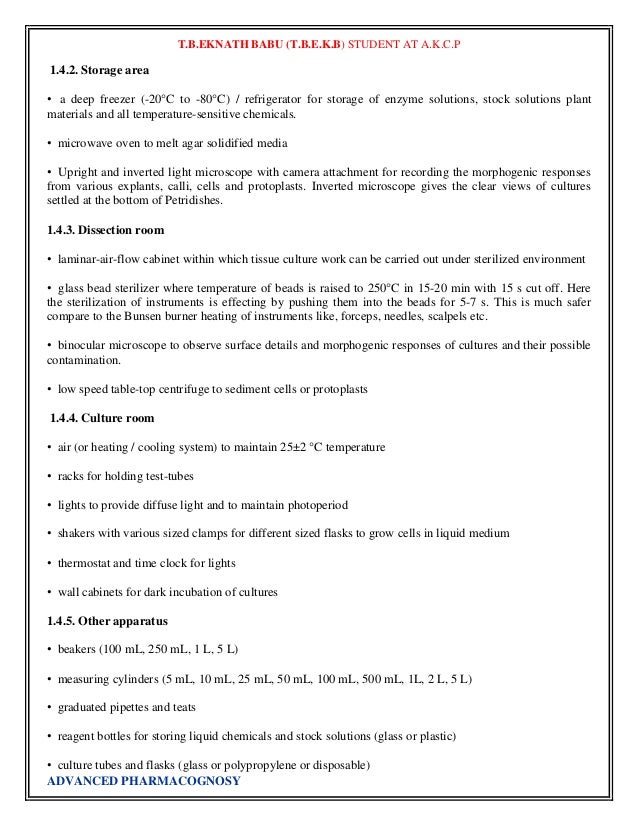 T.B.EKNATH BABU (T.B.E.K.B) STUDENT AT A.K.C.P

1.4.2. Storage area

• a deep freezer (-20°C to -80°C) / refrigerator for storage of enzyme solutions, stock solutions plant materials and all temperature-sensitive chemicals.

• microwave oven to melt agar solidified media

• Upright and inverted light microscope with camera attachment for recording the morphogenic responses from various explants, calli, cells and protoplasts. Inverted microscope gives the clear views of cultures settled at the bottom of Petridishes.

1.4.3. Dissection room

• laminar-air-flow cabinet within which tissue culture work can be carried out under sterilized environment

• glass bead sterilizer where temperature of beads is raised to 250°C in 15-20 min with 15 s cut off. Here the sterilization of instruments is effecting by pushing them into the beads for 5-7 s. This is much safer compare to the Bunsen burner heating of instruments like, forceps, needles, scalpels etc.

• binocular microscope to observe surface details and morphogenic responses of cultures and their possible contamination.

• low speed table-top centrifuge to sediment cells or protoplasts

1.4.4. Culture room

• air (or heating / cooling system) to maintain 25±2 °C temperature

• racks for holding test-tubes

• lights to provide diffuse light and to maintain photoperiod

• shakers with various sized clamps for different sized flasks to grow cells in liquid medium

• thermostat and time clock for lights

• wall cabinets for dark incubation of cultures

1.4.5. Other apparatus

• beakers (100 mL, 250 mL, 1 L, 5 L)

• measuring cylinders (5 mL, 10 mL, 25 mL, 50 mL, 100 mL, 500 mL, 1L, 2 L, 5 L)

• graduated pipettes and teats

• reagent bottles for storing liquid chemicals and stock solutions (glass or plastic)

• culture tubes and flasks (glass or polypropylene or disposable)

ADVANCED PHARMACOGNOSY